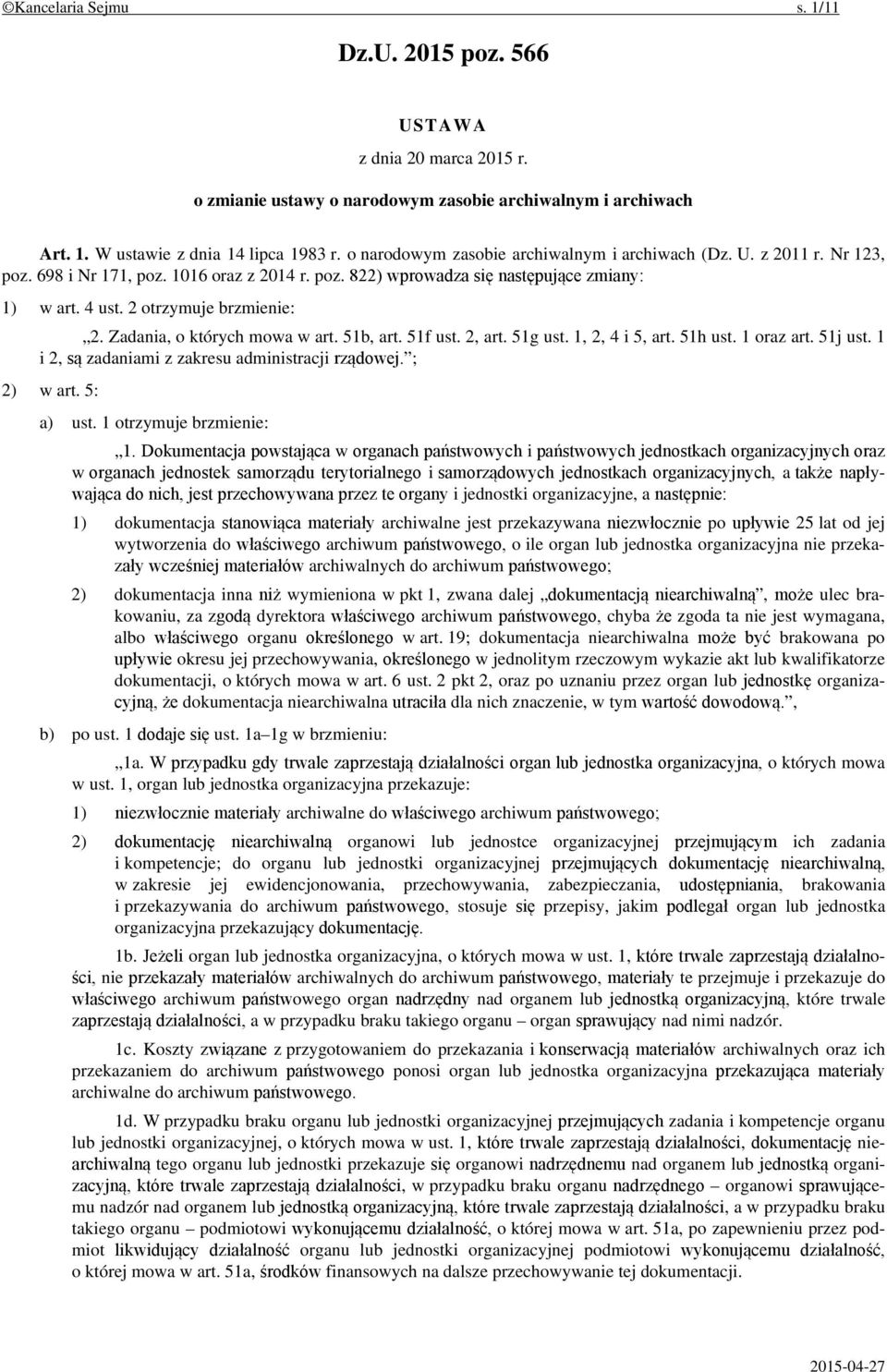 ©Kancelaria Sejmu s. 1/11

Dz.U. 2015 poz. 566

USTAWA

z dnia 20 marca 2015 r.

o zmianie ustawy o narodowym zasobie archiwalnym i archiwach

Art. 1. W ustawie z dnia 14 lipca 1983 r. o narodowym zasobie archiwalnym i archiwach (Dz. U. z 2011 r. Nr 123, poz. 698 i Nr 171, poz. 1016 oraz z 2014 r. poz. 822) wprowadza się następujące zmiany:

1) w art. 4 ust. 2 otrzymuje brzmienie:

„2. Zadania, o których mowa w art. 51b, art. 51f ust. 2, art. 51g ust. 1, 2, 4 i 5, art. 51h ust. 1 oraz art. 51j ust. 1 i 2, są zadaniami z zakresu administracji rządowej.”;

2) w art. 5:

a) ust. 1 otrzymuje brzmienie:

„1. Dokumentacja powstająca w organach państwowych i państwowych jednostkach organizacyjnych oraz w organach jednostek samorządu terytorialnego i samorządowych jednostkach organizacyjnych, a także napływająca do nich, jest przechowywana przez te organy i jednostki organizacyjne, a następnie:

1) dokumentacja stanowiąca materiały archiwalne jest przekazywana niezwłocznie po upływie 25 lat od jej wytworzenia do właściwego archiwum państwowego, o ile organ lub jednostka organizacyjna nie przekazały wcześniej materiałów archiwalnych do archiwum państwowego;

2) dokumentacja inna niż wymieniona w pkt 1, zwana dalej „dokumentacją niearchiwalną”, może ulec brakowaniu, za zgodą dyrektora właściwego archiwum państwowego, chyba że zgoda ta nie jest wymagana, albo właściwego organu określonego w art. 19; dokumentacja niearchiwalna może być brakowana po upływie okresu jej przechowywania, określonego w jednolitym rzeczowym wykazie akt lub kwalifikatorze dokumentacji, o których mowa w art. 6 ust. 2 pkt 2, oraz po uznaniu przez organ lub jednostkę organizacyjną, że dokumentacja niearchiwalna utraciła dla nich znaczenie, w tym wartość dowodową.”,

b) po ust. 1 dodaje się ust. 1a–1g w brzmieniu:

„1a. W przypadku gdy trwale zaprzestają działalności organ lub jednostka organizacyjna, o których mowa w ust. 1, organ lub jednostka organizacyjna przekazuje:

1) niezwłocznie materiały archiwalne do właściwego archiwum państwowego;

2) dokumentację niearchiwalną organowi lub jednostce organizacyjnej przejmującym ich zadania i kompetencje; do organu lub jednostki organizacyjnej przejmujących dokumentację niearchiwalną, w zakresie jej ewidencjonowania, przechowywania, zabezpieczania, udostępniania, brakowania i przekazywania do archiwum państwowego, stosuje się przepisy, jakim podlegał organ lub jednostka organizacyjna przekazujący dokumentację.

1b. Jeżeli organ lub jednostka organizacyjna, o których mowa w ust. 1, które trwale zaprzestają działalności, nie przekazały materiałów archiwalnych do archiwum państwowego, materiały te przejmuje i przekazuje do właściwego archiwum państwowego organ nadrzędny nad organem lub jednostką organizacyjną, które trwale zaprzestają działalności, a w przypadku braku takiego organu – organ sprawujący nad nimi nadzór.

1c. Koszty związane z przygotowaniem do przekazania i konserwacją materiałów archiwalnych oraz ich przekazaniem do archiwum państwowego ponosi organ lub jednostka organizacyjna przekazująca materiały archiwalne do archiwum państwowego.

1d. W przypadku braku organu lub jednostki organizacyjnej przejmujących zadania i kompetencje organu lub jednostki organizacyjnej, o których mowa w ust. 1, które trwale zaprzestają działalności, dokumentację niearchiwalną tego organu lub jednostki przekazuje się organowi nadrzędnemu nad organem lub jednostką organizacyjną, które trwale zaprzestają działalności, w przypadku braku organu nadrzędnego – organowi sprawującemu nadzór nad organem lub jednostką organizacyjną, które trwale zaprzestają działalności, a w przypadku braku takiego organu – podmiotowi wykonującemu działalność, o której mowa w art. 51a, po zapewnieniu przez podmiot likwidujący działalność organu lub jednostki organizacyjnej podmiotowi wykonującemu działalność, o której mowa w art. 51a, środków finansowych na dalsze przechowywanie tej dokumentacji.

2015-04-27